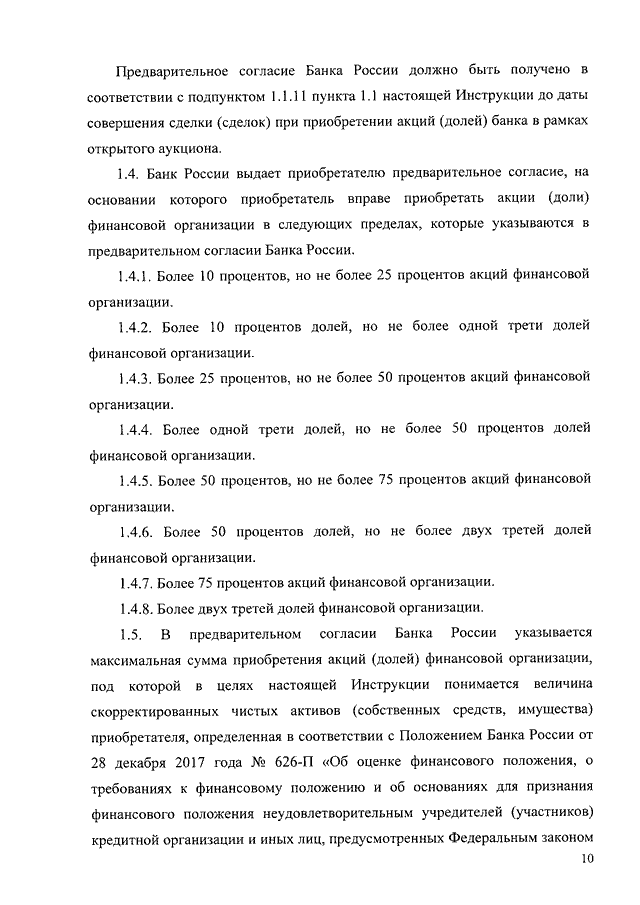 Предварительное согласие Банка России должно быть получено в соответствии с подпунктом 1.1.11 пункта 1.1 настоящей Инструкции до даты совершения сделки (сделок) при приобретении акций (долей) банка в рамках открытого аукциона.

1.4. Банк России выдает приобретателю предварительное согласие, на основании которого приобретатель вправе приобретать акции (доли) финансовой организации в следующих пределах, которые указываются в предварительном согласии Банка России.

1.4.1. Более 10 процентов, но не более 25 процентов акций финансовой организации.

1.4.2. Более 10 процентов долей, но не более одной трети долей финансовой организации.

1.4.3. Более 25 процентов, но не более 50 процентов акций финансовой организации.

1.4.4. Более одной трети долей, но не более 50 процентов долей финансовой организации.

1.4.5. Более 50 процентов, но не более 75 процентов акций финансовой организации.

1.4.6. Более 50 процентов долей, но не более двух третей долей финансовой организации.

1.4.7. Более 75 процентов акций финансовой организации.

1.4.8. Более двух третей долей финансовой организации.

1.5. В предварительном согласии Банка России указывается максимальная сумма приобретения акций (долей) финансовой организации, под которой в целях настоящей Инструкции понимается величина скорректированных чистых активов (собственных средств, имущества) приобретателя, определенная в соответствии с Положением Банка России от 28 декабря 2017 года № 626-П «Об оценке финансового положения, о требованиях к финансовому положению и об основаниях для признания финансового положения неудовлетворительным учредителей (участников) кредитной организации и иных лиц, предусмотренных Федеральным законом

10